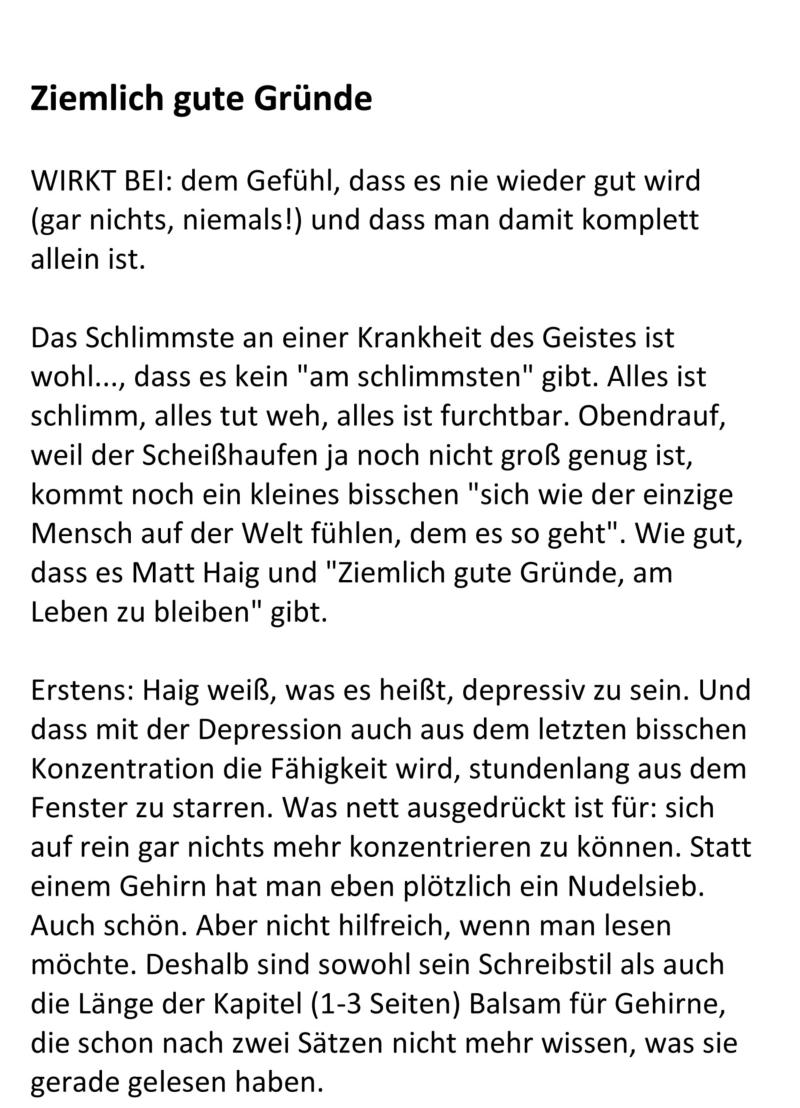 Ziemlich gute Gründe

WIRKT BEI: dem Gefühl, dass es nie wieder gut wird (gar nichts, niemals!) und dass man damit komplett allein ist.

Das Schlimmste an einer Krankheit des Geistes ist wohl..., dass es kein "am schlimmsten" gibt. Alles ist schlimm, alles tut weh, alles ist furchtbar. Obendrauf, weil der Scheißhaufen ja noch nicht groß genug ist, kommt noch ein kleines bisschen "sich wie der einzige Mensch auf der Welt fühlen, dem es so geht". Wie gut, dass es Matt Haig und "Ziemlich gute Gründe, am Leben zu bleiben" gibt.

Erstens: Haig weiß, was es heißt, depressiv zu sein. Und dass mit der Depression auch aus dem letzten bisschen Konzentration die Fähigkeit wird, stundenlang aus dem Fenster zu starren. Was nett ausgedrückt ist für: sich auf rein gar nichts mehr konzentrieren zu können. Statt einem Gehirn hat man eben plötzlich ein Nudelsieb. Auch schön. Aber nicht hilfreich, wenn man lesen möchte. Deshalb sind sowohl sein Schreibstil als auch die Länge der Kapitel (1-3 Seiten) Balsam für Gehirne, die schon nach zwei Sätzen nicht mehr wissen, was sie gerade gelesen haben.